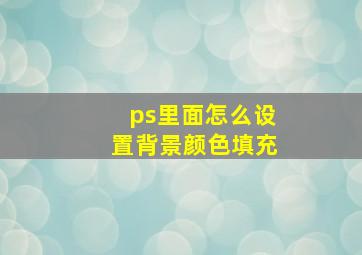 ps里面怎么设置背景颜色填充